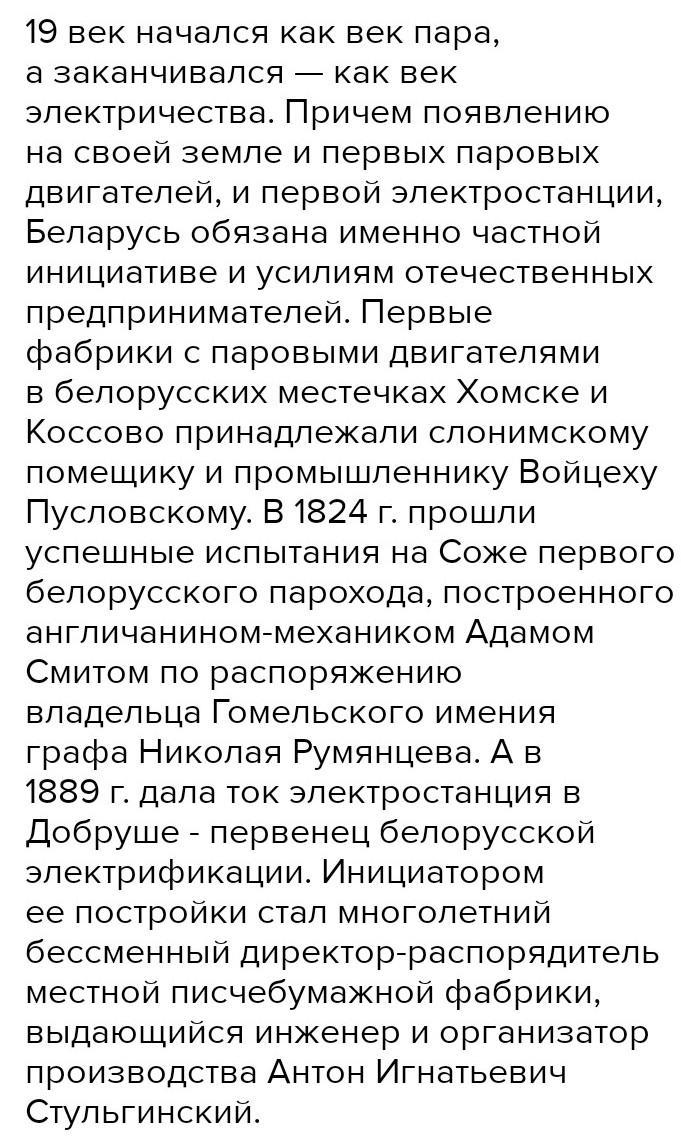 19 век начался как век пара, а заканчивался — как век электричества. Причем появлению на своей земле и первых паровых двигателей, и первой электростанции, Беларусь обязана именно частной инициативе и усилиям отечественных предпринимателей. Первые фабрики с паровыми двигателями в белорусских местечках Хомске и Коссово принадлежали слонимскому помещику и промышленнику Войцеху Пусловскому. В 1824 г. прошли успешные испытания на Соже первого белорусского парохода, построенного англичанином-механиком Адамом Смитом по распоряжению владельца Гомельского имения графа Николая Румянцева. А в 1889 г. дала ток электростанция в Добруше - первенец белорусской электрификации. Инициатором ее постройки стал многолетний бессменный директор-распорядитель местной писчебумажной фабрики, выдающийся инженер и организатор производства Антон Игнатьевич Стульгинский.